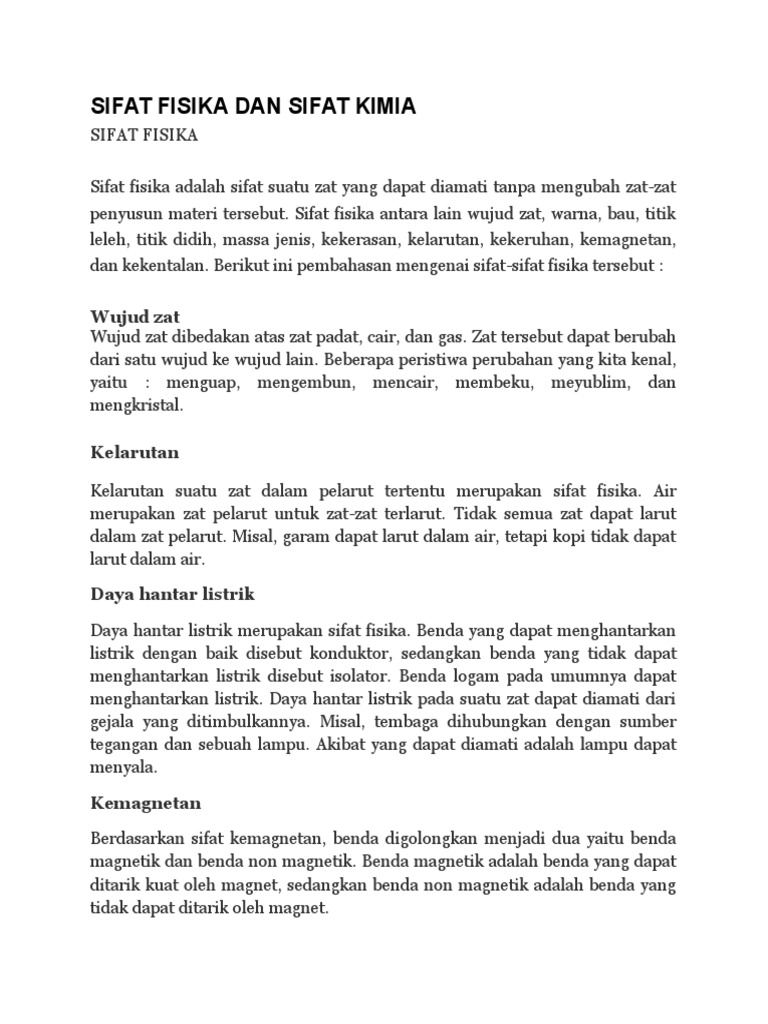 SIFAT FISIKA DAN SIFAT KIMIA

SIFAT FISIKA

Sifat fisika adalah sifat suatu zat yang dapat diamati tanpa mengubah zat-zat penyusun materi tersebut. Sifat fisika antara lain wujud zat, warna, bau, titik leleh, titik didih, massa jenis, kekerasan, kelarutan, kekeruhan, kemagnetan, dan kekentalan. Berikut ini pembahasan mengenai sifat-sifat fisika tersebut :

Wujud zat

Wujud zat dibedakan atas zat padat, cair, dan gas. Zat tersebut dapat berubah dari satu wujud ke wujud lain. Beberapa peristiwa perubahan yang kita kenal, yaitu : menguap, mengembun, mencair, membeku, meyublim, dan mengkristal.

Kelarutan

Kelarutan suatu zat dalam pelarut tertentu merupakan sifat fisika. Air merupakan zat pelarut untuk zat-zat terlarut. Tidak semua zat dapat larut dalam zat pelarut. Misal, garam dapat larut dalam air, tetapi kopi tidak dapat larut dalam air.

Daya hantar listrik

Daya hantar listrik merupakan sifat fisika. Benda yang dapat menghantarkan listrik dengan baik disebut konduktor, sedangkan benda yang tidak dapat menghantarkan listrik disebut isolator. Benda logam pada umumnya dapat menghantarkan listrik. Daya hantar listrik pada suatu zat dapat diamati dari gejala yang ditimbulkannya. Misal, tembaga dihubungkan dengan sumber tegangan dan sebuah lampu. Akibat yang dapat diamati adalah lampu dapat menyala.

Kemagnetan

Berdasarkan sifat kemagnetan, benda digolongkan menjadi dua yaitu benda magnetik dan benda non magnetik. Benda magnetik adalah benda yang dapat ditarik kuat oleh magnet, sedangkan benda non magnetik adalah benda yang tidak dapat ditarik oleh magnet.